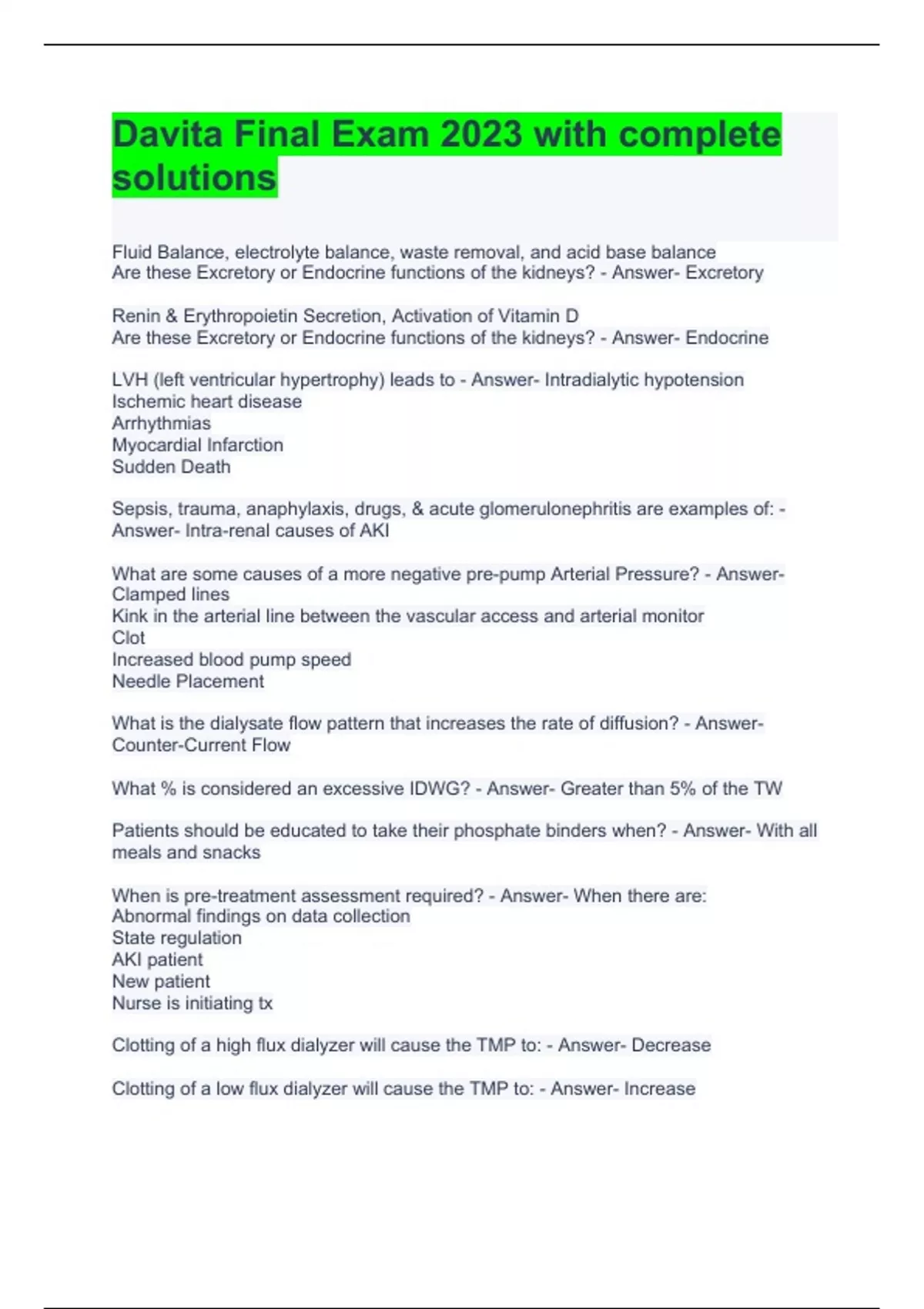 Davita Final Exam 2023 with complete solutions

Fluid Balance, electrolyte balance, waste removal, and acid base balance
Are these Excretory or Endocrine functions of the kidneys? - Answer- Excretory

Renin & Erythropoietin Secretion, Activation of Vitamin D
Are these Excretory or Endocrine functions of the kidneys? - Answer- Endocrine

LVH (left ventricular hypertrophy) leads to - Answer- Intradialytic hypotension
Ischemic heart disease
Arrhythmias
Myocardial Infarction
Sudden Death

Sepsis, trauma, anaphylaxis, drugs, & acute glomerulonephritis are examples of: - Answer- Intra-renal causes of AKI

What are some causes of a more negative pre-pump Arterial Pressure? - Answer-
Clamped lines
Kink in the arterial line between the vascular access and arterial monitor
Clot
Increased blood pump speed
Needle Placement

What is the dialysate flow pattern that increases the rate of diffusion? - Answer- Counter-Current Flow

What % is considered an excessive IDWG? - Answer- Greater than 5% of the TW

Patients should be educated to take their phosphate binders when? - Answer- With all meals and snacks

When is pre-treatment assessment required? - Answer- When there are:
Abnormal findings on data collection
State regulation
AKI patient
New patient
Nurse is initiating tx

Clotting of a high flux dialyzer will cause the TMP to: - Answer- Decrease

Clotting of a low flux dialyzer will cause the TMP to: - Answer- Increase